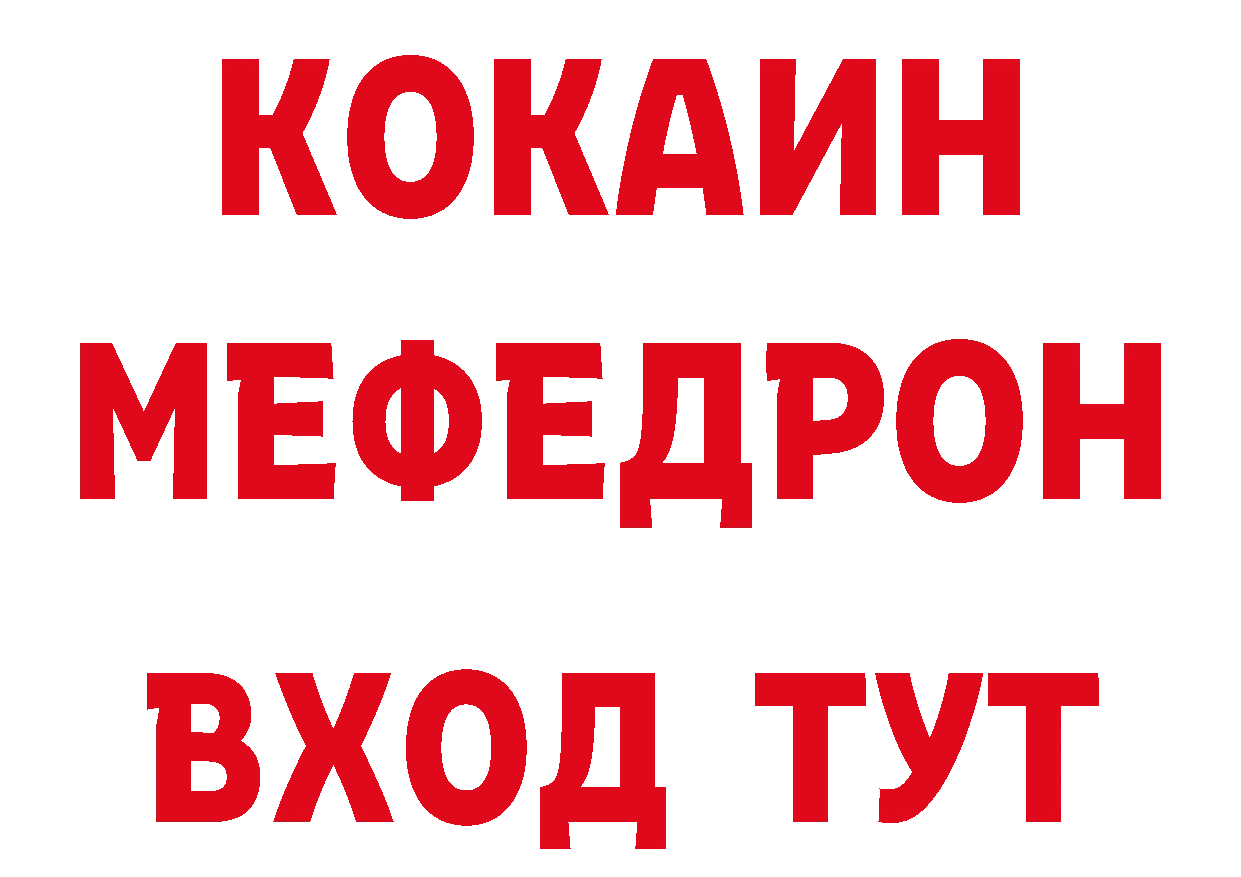 КОКАИН
МЕФЕДРОН
ВХОД ТУТ